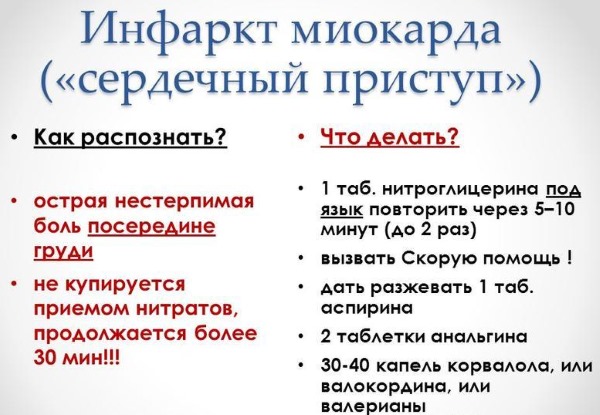 Инфаркт миокарда («сердечный приступ»)

• Как распознать?

• острая нестерпимая боль посередине груди

• не купируется приемом нитратов, продолжается более 30 мин!!!

• Что делать?

• 1 таб. нитроглицерина под язык повторить через 5–10 минут (до 2 раз)

• вызвать Скорую помощь !

• дать разжевать 1 таб. аспирина

• 2 таблетки анальгина

• 30-40 капель корвалола, или валокордина, или валерианы